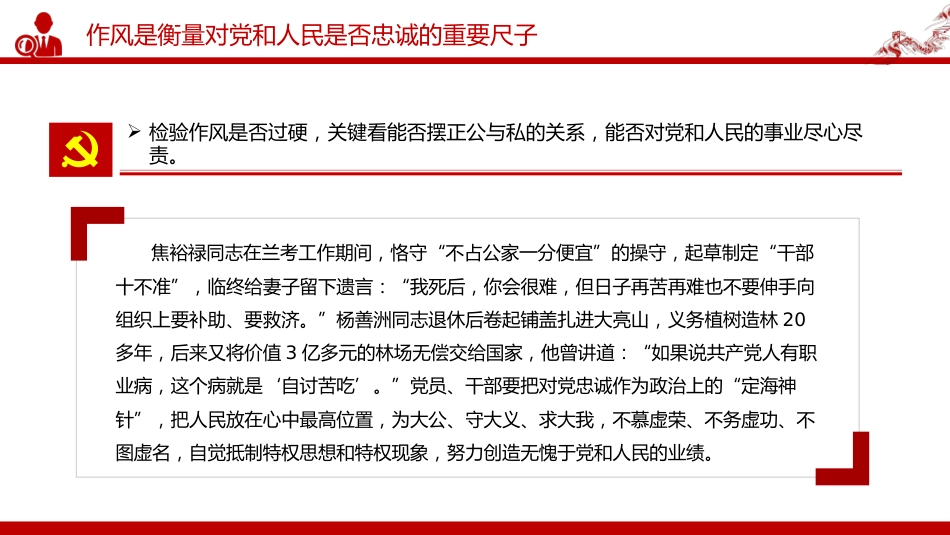 作风是衡量对党和人民是否忠诚的重要尺子

➢ 检验作风是否过硬，关键看能否摆正公与私的关系，能否对党和人民的事业尽心尽责。

焦裕禄同志在兰考工作期间，恪守“不占公家一分便宜”的操守，起草制定“干部十不准”，临终给妻子留下遗言：“我死后，你会很难，但日子再苦再难也不要伸手向组织上要补助、要救济。”杨善洲同志退休后卷起铺盖扎进大亮山，义务植树造林 20 多年，后来又将价值 3 亿多元的林场无偿交给国家，他曾讲道：“如果说共产党人有职业病，这个病就是‘自讨苦吃’。”党员、干部要把对党忠诚作为政治上的“定海神针”，把人民放在心中最高位置，为大公、守大义、求大我，不慕虚荣、不务虚功、不图虚名，自觉抵制特权思想和特权现象，努力创造无愧于党和人民的业绩。